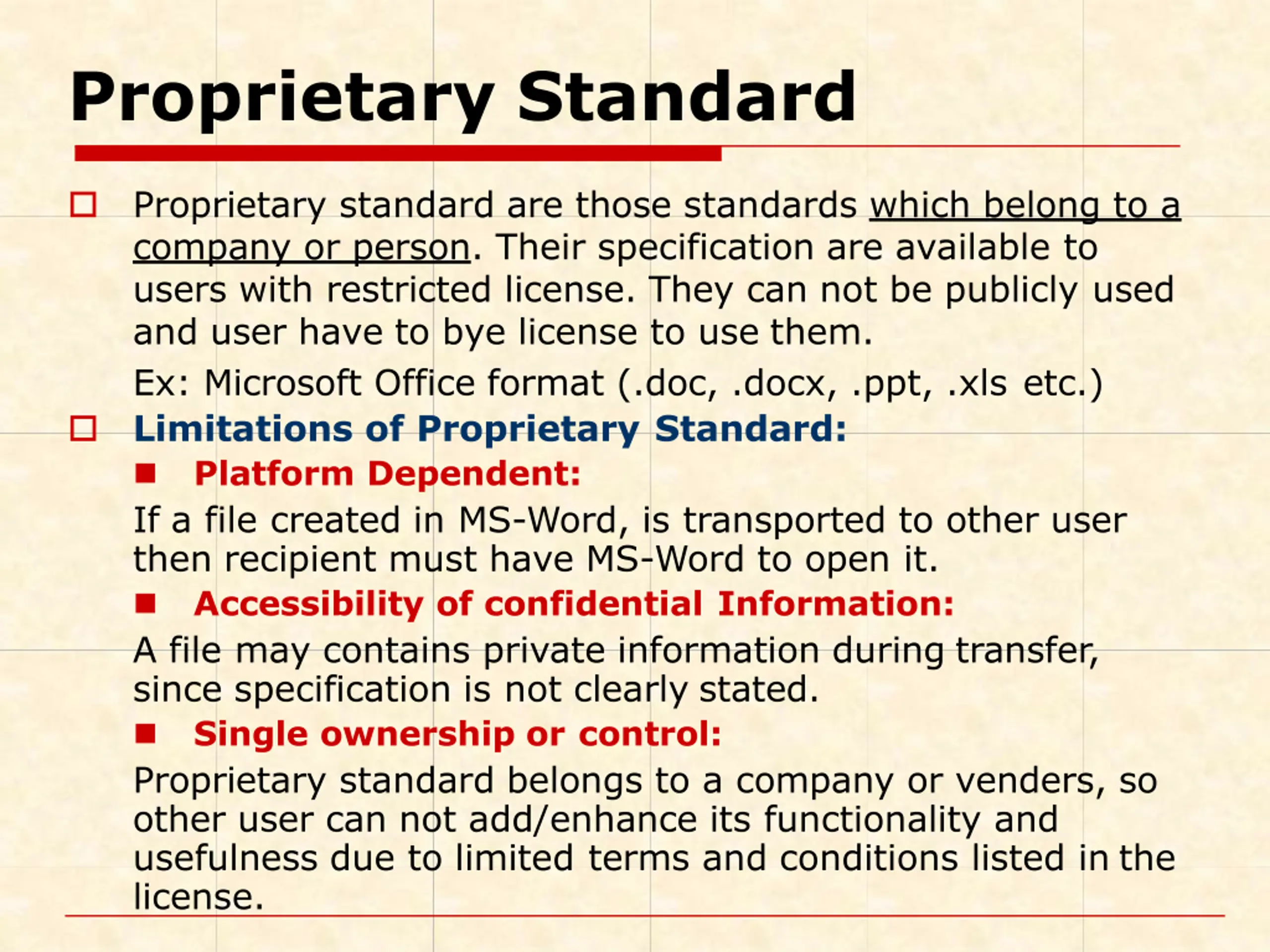 Proprietary Standard

Proprietary standard are those standards which belong to a company or person. Their specification are available to users with restricted license. They can not be publicly used and user have to bye license to use them.

Ex: Microsoft Office format (.doc, .docx, .ppt, .xls etc.)

Limitations of Proprietary Standard:

Platform Dependent:

If a file created in MS-Word, is transported to other user then recipient must have MS-Word to open it.

Accessibility of confidential Information:

A file may contains private information during transfer, since specification is not clearly stated.

Single ownership or control:

Proprietary standard belongs to a company or venders, so other user can not add/enhance its functionality and usefulness due to limited terms and conditions listed in the license.